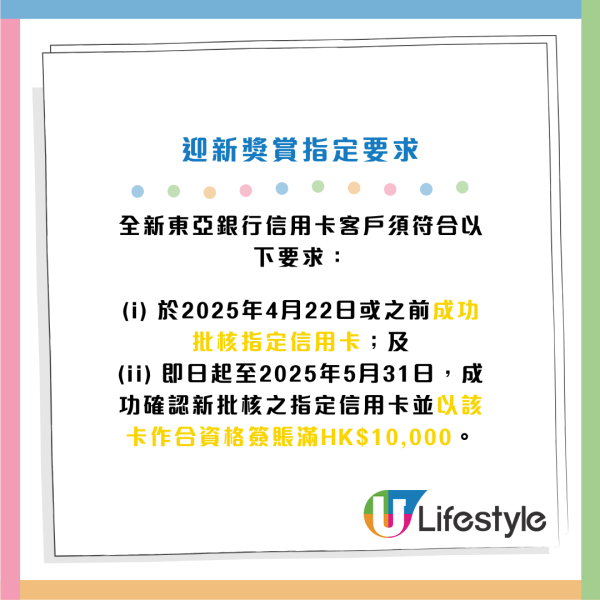 迎新獎賞指定要求

全新東亞銀行信用卡客戶須符合以下要求：

(i) 於2025年4月22日或之前成功批核指定信用卡；及
(ii) 即日起至2025年5月31日，成功確認新批核之指定信用卡並以該卡作合資格簽賬滿HK$10,000。

U Lifestyle